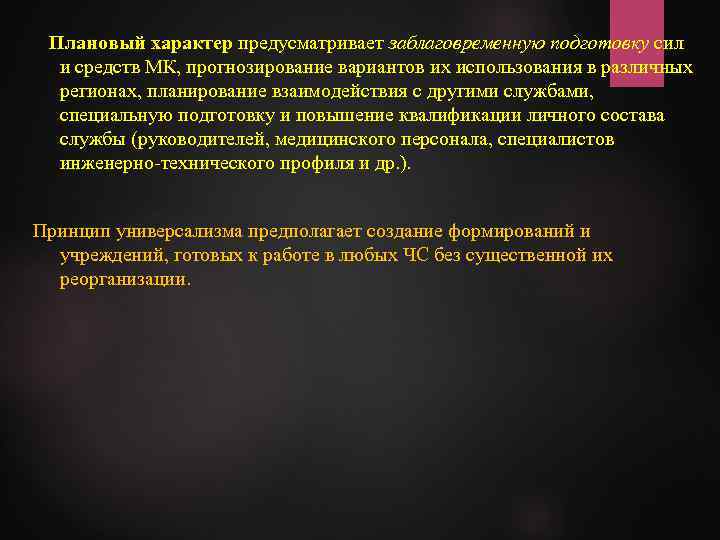 Плановый характер предусматривает заблаговременную подготовку сил и средств МК, прогнозирование вариантов их использования в различных регионах, планирование взаимодействия с другими службами, специальную подготовку и повышение квалификации личного состава службы (руководителей, медицинского персонала, специалистов инженерно-технического профиля и др.).

Принцип универсализма предполагает создание формирований и учреждений, готовых к работе в любых ЧС без существенной их реорганизации.